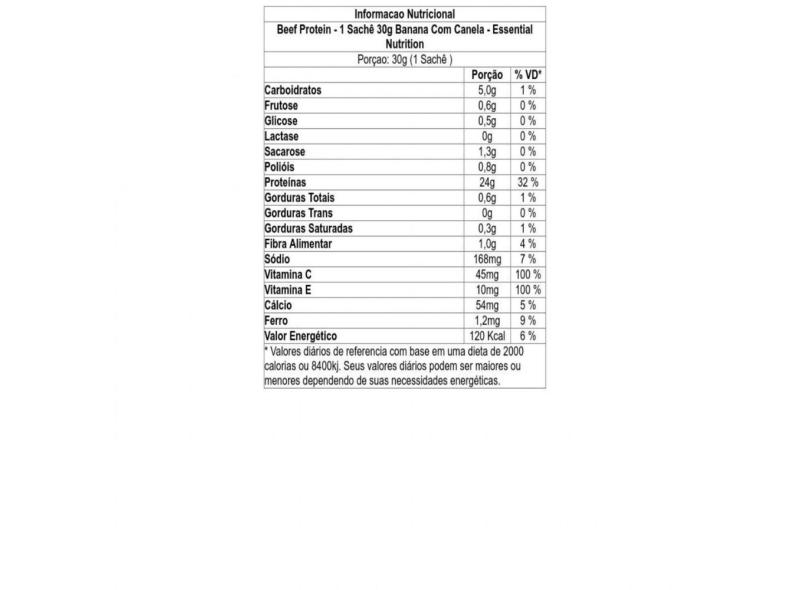 Informacao Nutricional

Beef Protein - 1 Sachê 30g Banana Com Canela - Essential Nutrition

Porçao: 30g (1 Sachê )

| | Porção | % VD* |
|---|---|---|
| Carboidratos | 5,0g | 1 % |
| Frutose | 0,6g | 0 % |
| Glicose | 0,5g | 0 % |
| Lactase | 0g | 0 % |
| Sacarose | 1,3g | 0 % |
| Polióis | 0,8g | 0 % |
| Proteínas | 24g | 32 % |
| Gorduras Totais | 0,6g | 1 % |
| Gorduras Trans | 0g | 0 % |
| Gorduras Saturadas | 0,3g | 1 % |
| Fibra Alimentar | 1,0g | 4 % |
| Sódio | 168mg | 7 % |
| Vitamina C | 45mg | 100 % |
| Vitamina E | 10mg | 100 % |
| Cálcio | 54mg | 5 % |
| Ferro | 1,2mg | 9 % |
| Valor Energético | 120 Kcal | 6 % |

* Valores diários de referencia com base em uma dieta de 2000 calorias ou 8400kj. Seus valores diários podem ser maiores ou menores dependendo de suas necessidades energéticas.